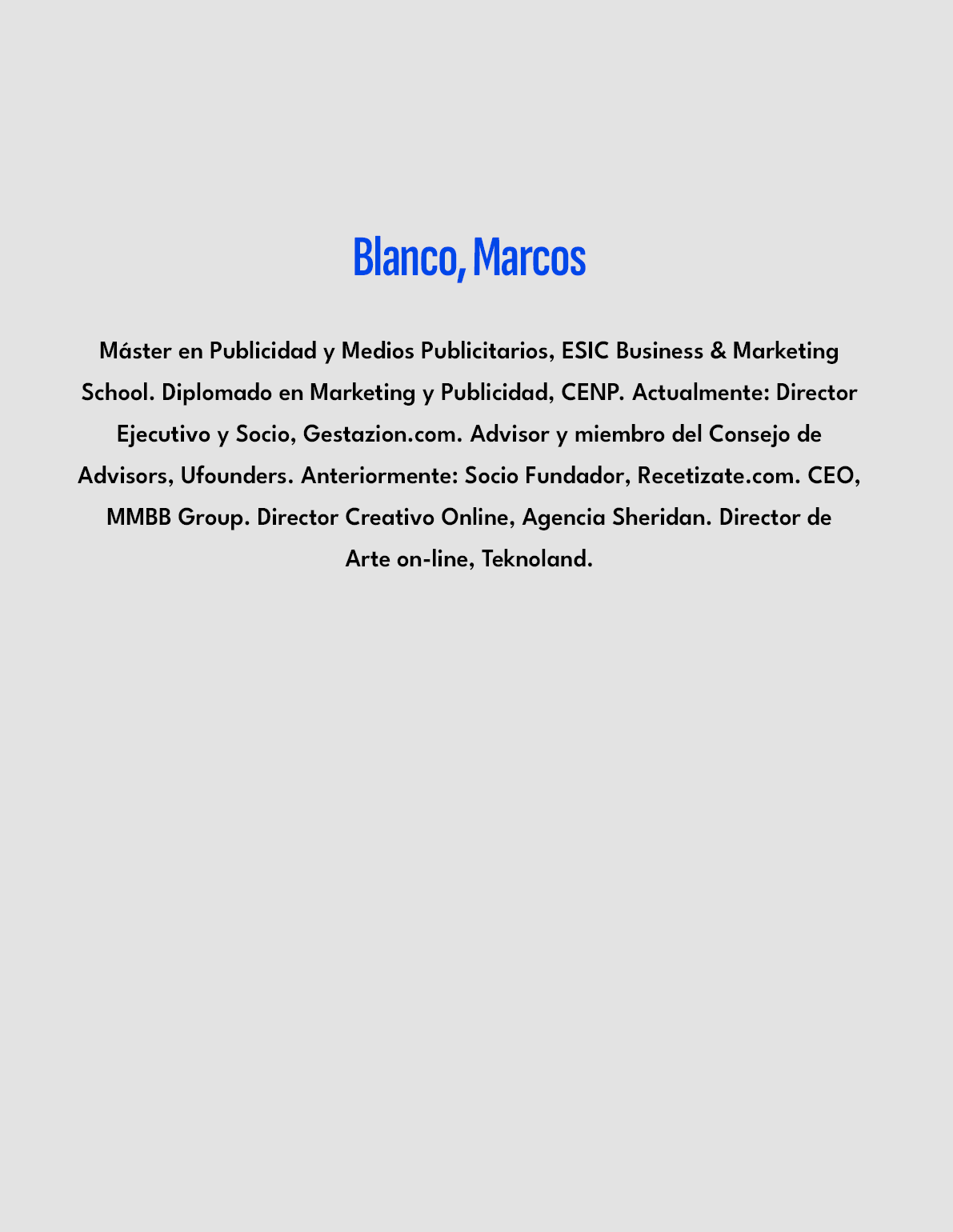 Blanco, Marcos

Máster en Publicidad y Medios Publicitarios, ESIC Business & Marketing School. Diplomado en Marketing y Publicidad, CENP. Actualmente: Director Ejecutivo y Socio, Gestazion.com. Advisor y miembro del Consejo de Advisors, Ufounders. Anteriormente: Socio Fundador, Recetizate.com. CEO, MMBB Group. Director Creativo Online, Agencia Sheridan. Director de Arte on-line, Teknoland.